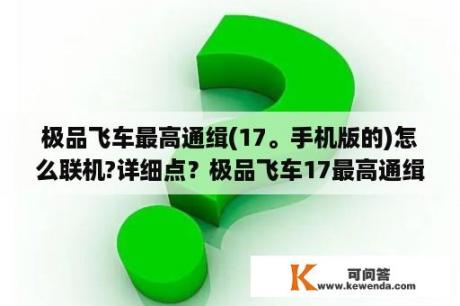 极品飞车最高通缉(17。手机版的)怎么联机?详细点？极品飞车17最高通缉

K 可问答 www.kewenda.com